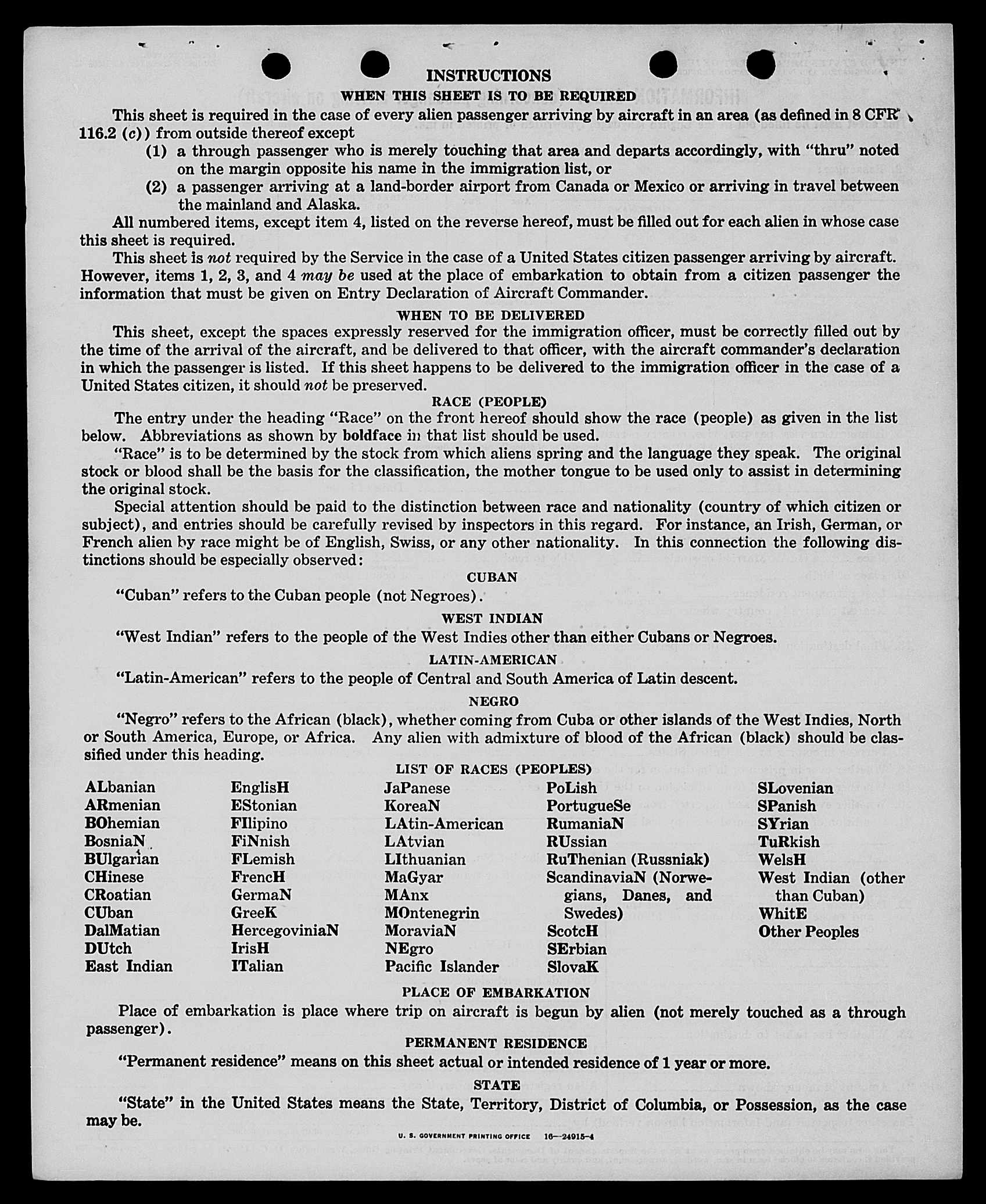 INSTRUCTIONS

WHEN THIS SHEET IS TO BE REQUIRED

This sheet is required in the case of every alien passenger arriving by aircraft in an area (as defined in 8 CFR 116.2 (c)) from outside thereof except

(1) a through passenger who is merely touching that area and departs accordingly, with "thru" noted on the margin opposite his name in the immigration list, or

(2) a passenger arriving at a land-border airport from Canada or Mexico or arriving in travel between the mainland and Alaska.

All numbered items, except item 4, listed on the reverse hereof, must be filled out for each alien in whose case this sheet is required.

This sheet is not required by the Service in the case of a United States citizen passenger arriving by aircraft. However, items 1, 2, 3, and 4 may be used at the place of embarkation to obtain from a citizen passenger the information that must be given on Entry Declaration of Aircraft Commander.

WHEN TO BE DELIVERED

This sheet, except the spaces expressly reserved for the immigration officer, must be correctly filled out by the time of the arrival of the aircraft, and be delivered to that officer, with the aircraft commander's declaration in which the passenger is listed. If this sheet happens to be delivered to the immigration officer in the case of a United States citizen, it should not be preserved.

RACE (PEOPLE)

The entry under the heading "Race" on the front hereof should show the race (people) as given in the list below. Abbreviations as shown by boldface in that list should be used.

"Race" is to be determined by the stock from which aliens spring and the language they speak. The original stock or blood shall be the basis for the classification, the mother tongue to be used only to assist in determining the original stock.

Special attention should be paid to the distinction between race and nationality (country of which citizen or subject), and entries should be carefully revised by inspectors in this regard. For instance, an Irish, German, or French alien by race might be of English, Swiss, or any other nationality. In this connection the following distinctions should be especially observed:

CUBAN

"Cuban" refers to the Cuban people (not Negroes).

WEST INDIAN

"West Indian" refers to the people of the West Indies other than either Cubans or Negroes.

LATIN-AMERICAN

"Latin-American" refers to the people of Central and South America of Latin descent.

NEGRO

"Negro" refers to the African (black), whether coming from Cuba or other islands of the West Indies, North or South America, Europe, or Africa. Any alien with admixture of blood of the African (black) should be classified under this heading.

LIST OF RACES (PEOPLES)

ALbanian
ARmenian
BOhemian
BosniaN
BUlgarian
CHinese
CRoatian
CUban
DalMatian
DUtch
East Indian

EnglisH
EStonian
FIlipino
FiNnish
FLemish
FrencH
GermaN
GreeK
HercegoviniaN
IrisH
ITalian

JaPanese
KoreaN
LAtin-American
LAtvian
LIthuanian
MaGyar
MAnx
MOntenegrin
MoraviaN
NEgro
Pacific Islander

PoLish
PortugueSe
RumaniaN
RUssian
RuThenian (Russniak)
ScandinaviaN (Norwegians, Danes, and Swedes)
ScotcH
SErbian
SlovaK

SLovenian
SPanish
SYrian
TuRkish
WelsH
West Indian (other than Cuban)
WhitE
Other Peoples

PLACE OF EMBARKATION

Place of embarkation is place where trip on aircraft is begun by alien (not merely touched as a through passenger).

PERMANENT RESIDENCE

"Permanent residence" means on this sheet actual or intended residence of 1 year or more.

STATE

"State" in the United States means the State, Territory, District of Columbia, or Possession, as the case may be.

U. S. GOVERNMENT PRINTING OFFICE 16—24915-4